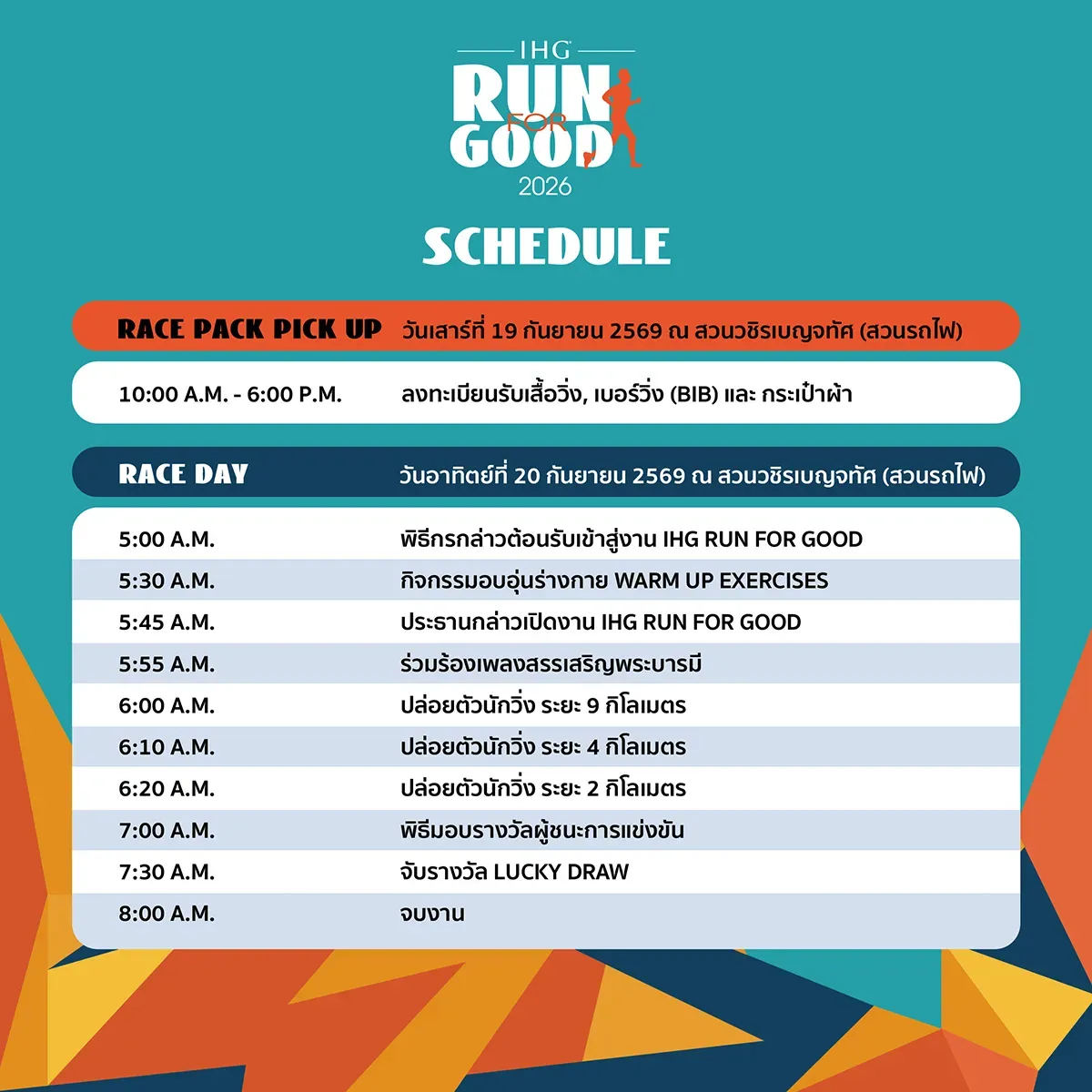 IHG
RUN
FOR
GOOD
2026

SCHEDULE

RACE PACK PICK UP วันเสาร์ที่ 19 กันยายน 2569 ณ สวนวชิรเบญจทัศ (สวนรถไฟ)

10:00 A.M. - 6:00 P.M. ลงทะเบียนรับเสื้อวิ่ง, เบอร์วิ่ง (BIB) และ กระเป๋าผ้า

RACE DAY วันอาทิตย์ที่ 20 กันยายน 2569 ณ สวนวชิรเบญจทัศ (สวนรถไฟ)

5:00 A.M. พิธีกรกล่าวต้อนรับเข้าสู่งาน IHG RUN FOR GOOD
5:30 A.M. กิจกรรมอบอุ่นร่างกาย WARM UP EXERCISES
5:45 A.M. ประธานกล่าวเปิดงาน IHG RUN FOR GOOD
5:55 A.M. ร่วมร้องเพลงสรรเสริญพระบารมี
6:00 A.M. ปล่อยตัวนักวิ่ง ระยะ 9 กิโลเมตร
6:10 A.M. ปล่อยตัวนักวิ่ง ระยะ 4 กิโลเมตร
6:20 A.M. ปล่อยตัวนักวิ่ง ระยะ 2 กิโลเมตร
7:00 A.M. พิธีมอบรางวัลผู้ชนะการแข่งขัน
7:30 A.M. จับรางวัล LUCKY DRAW
8:00 A.M. จบงาน